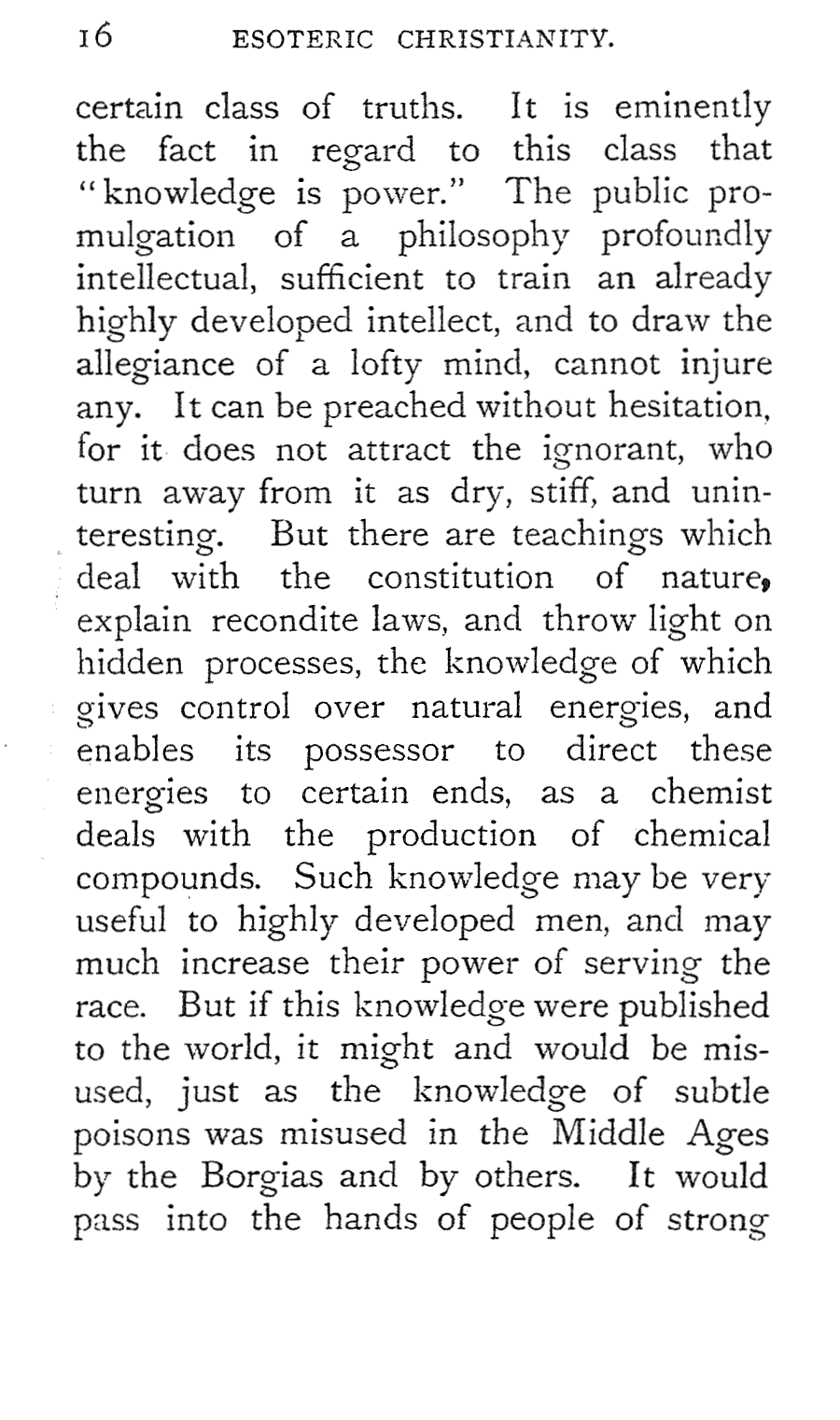 16 ESOTERIC CHRISTIANITY.

certain class of truths. It is eminently the fact in regard to this class that "knowledge is power." The public promulgation of a philosophy profoundly intellectual, sufficient to train an already highly developed intellect, and to draw the allegiance of a lofty mind, cannot injure any. It can be preached without hesitation, for it does not attract the ignorant, who turn away from it as dry, stiff, and uninteresting. But there are teachings which deal with the constitution of nature, explain recondite laws, and throw light on hidden processes, the knowledge of which gives control over natural energies, and enables its possessor to direct these energies to certain ends, as a chemist deals with the production of chemical compounds. Such knowledge may be very useful to highly developed men, and may much increase their power of serving the race. But if this knowledge were published to the world, it might and would be misused, just as the knowledge of subtle poisons was misused in the Middle Ages by the Borgias and by others. It would pass into the hands of people of strong